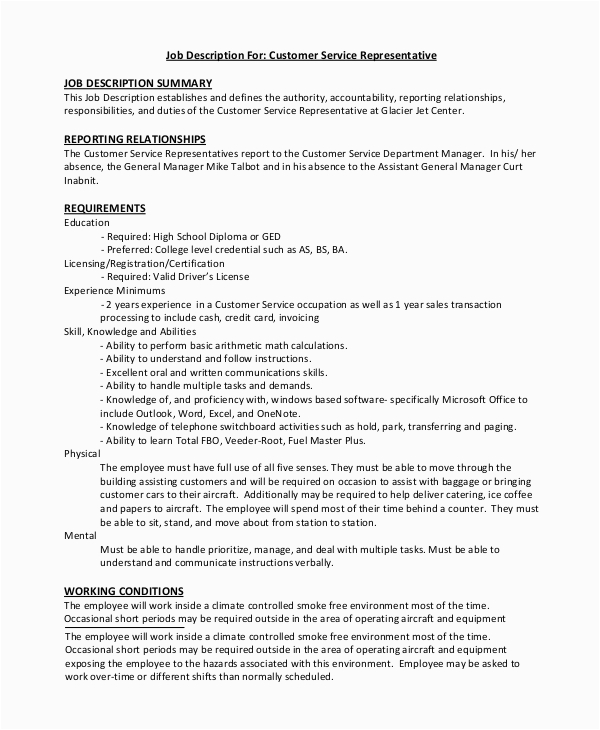 Job Description For: Customer Service Representative

JOB DESCRIPTION SUMMARY
This Job Description establishes and defines the authority, accountability, reporting relationships, responsibilities, and duties of the Customer Service Representative at Glacier Jet Center.

REPORTING RELATIONSHIPS
The Customer Service Representatives report to the Customer Service Department Manager. In his/ her absence, the General Manager Mike Talbot and in his absence to the Assistant General Manager Curt Inabnit.

REQUIREMENTS
Education
- Required: High School Diploma or GED
- Preferred: College level credential such as AS, BS, BA.
Licensing/Registration/Certification
- Required: Valid Driver's License
Experience Minimums
- 2 years experience in a Customer Service occupation as well as 1 year sales transaction processing to include cash, credit card, invoicing
Skill, Knowledge and Abilities
- Ability to perform basic arithmetic math calculations.
- Ability to understand and follow instructions.
- Excellent oral and written communications skills.
- Ability to handle multiple tasks and demands.
- Knowledge of, and proficiency with, windows based software- specifically Microsoft Office to include Outlook, Word, Excel, and OneNote.
- Knowledge of telephone switchboard activities such as hold, park, transferring and paging.
- Ability to learn Total FBO, Veeder-Root, Fuel Master Plus.
Physical
The employee must have full use of all five senses. They must be able to move through the building assisting customers and will be required on occasion to assist with baggage or bringing customer cars to their aircraft. Additionally may be required to help deliver catering, ice coffee and papers to aircraft. The employee will spend most of their time behind a counter. They must be able to sit, stand, and move about from station to station.
Mental
Must be able to handle prioritize, manage, and deal with multiple tasks. Must be able to understand and communicate instructions verbally.

WORKING CONDITIONS
The employee will work inside a climate controlled smoke free environment most of the time. Occasional short periods may be required outside in the area of operating aircraft and equipment

The employee will work inside a climate controlled smoke free environment most of the time. Occasional short periods may be required outside in the area of operating aircraft and equipment exposing the employee to the hazards associated with this environment. Employee may be asked to work over-time or different shifts than normally scheduled.